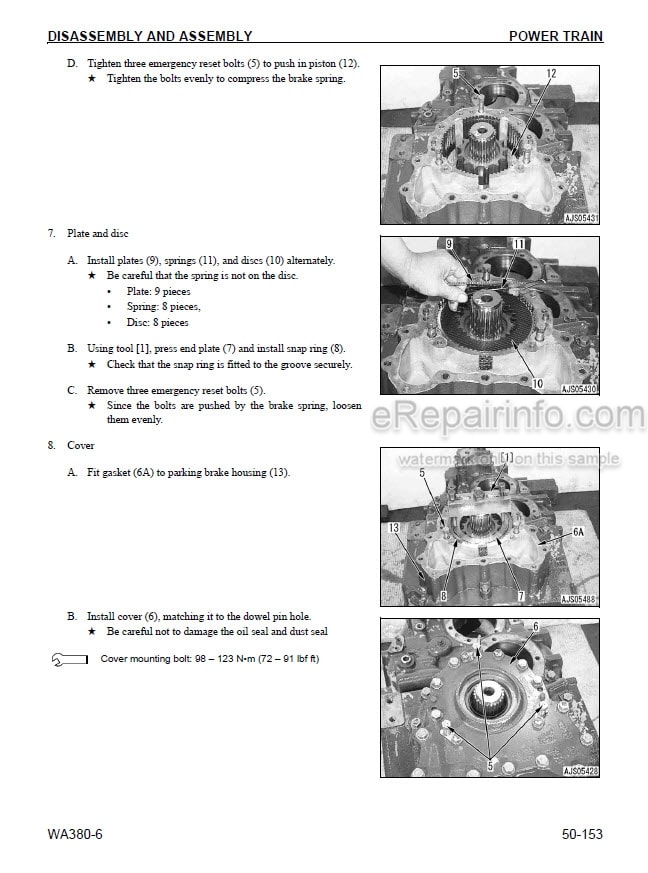 DISASSEMBLY AND ASSEMBLY

POWER TRAIN

D. Tighten three emergency reset bolts (5) to push in piston (12).
★ Tighten the bolts evenly to compress the brake spring.

5
12
AJS05431

7. Plate and disc

A. Install plates (9), springs (11), and discs (10) alternately.
★ Be careful that the spring is not on the disc.
• Plate: 9 pieces
• Spring: 8 pieces,
• Disc: 8 pieces

B. Using tool [1], press end plate (7) and install snap ring (8).
★ Check that the snap ring is fitted to the groove securely.

C. Remove three emergency reset bolts (5).
★ Since the bolts are pushed by the brake spring, loosen them evenly.

9
11
10
AJS05430

eRepairinfo.com
watermark only on this sample

8. Cover

A. Fit gasket (6A) to parking brake housing (13).

5
[1]
13
6A
8
7
AJS05488

B. Install cover (6), matching it to the dowel pin hole.
★ Be careful not to damage the oil seal and dust seal

Cover mounting bolt: 98 – 123 N•m (72 – 91 lbf ft)

6
5
AJS05428

WA380-6

50-153